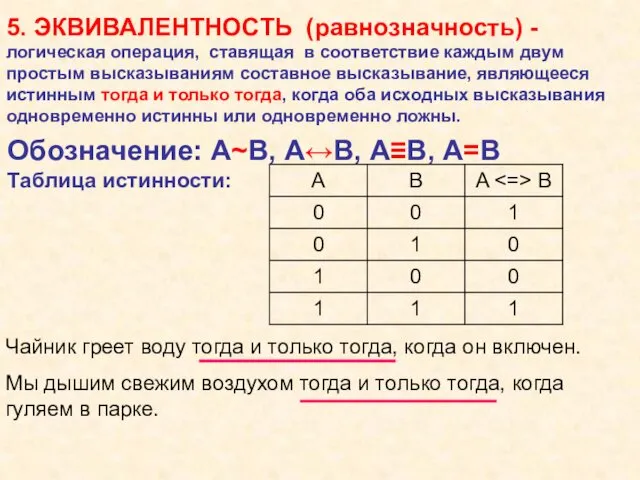 5. ЭКВИВАЛЕНТНОСТЬ (равнозначность) - логическая операция, ставящая в соответствие каждым двум простым высказываниям составное высказывание, являющееся истинным тогда и только тогда, когда оба исходных высказывания одновременно истинны или одновременно ложны.

Обозначение: A~B, A↔B, A≡B, A=B

Таблица истинности:

| A | B | A <=> B |
|---|---|---|
| 0 | 0 | 1 |
| 0 | 1 | 0 |
| 1 | 0 | 0 |
| 1 | 1 | 1 |

Чайник греет воду тогда и только тогда, когда он включен.

Мы дышим свежим воздухом тогда и только тогда, когда гуляем в парке.